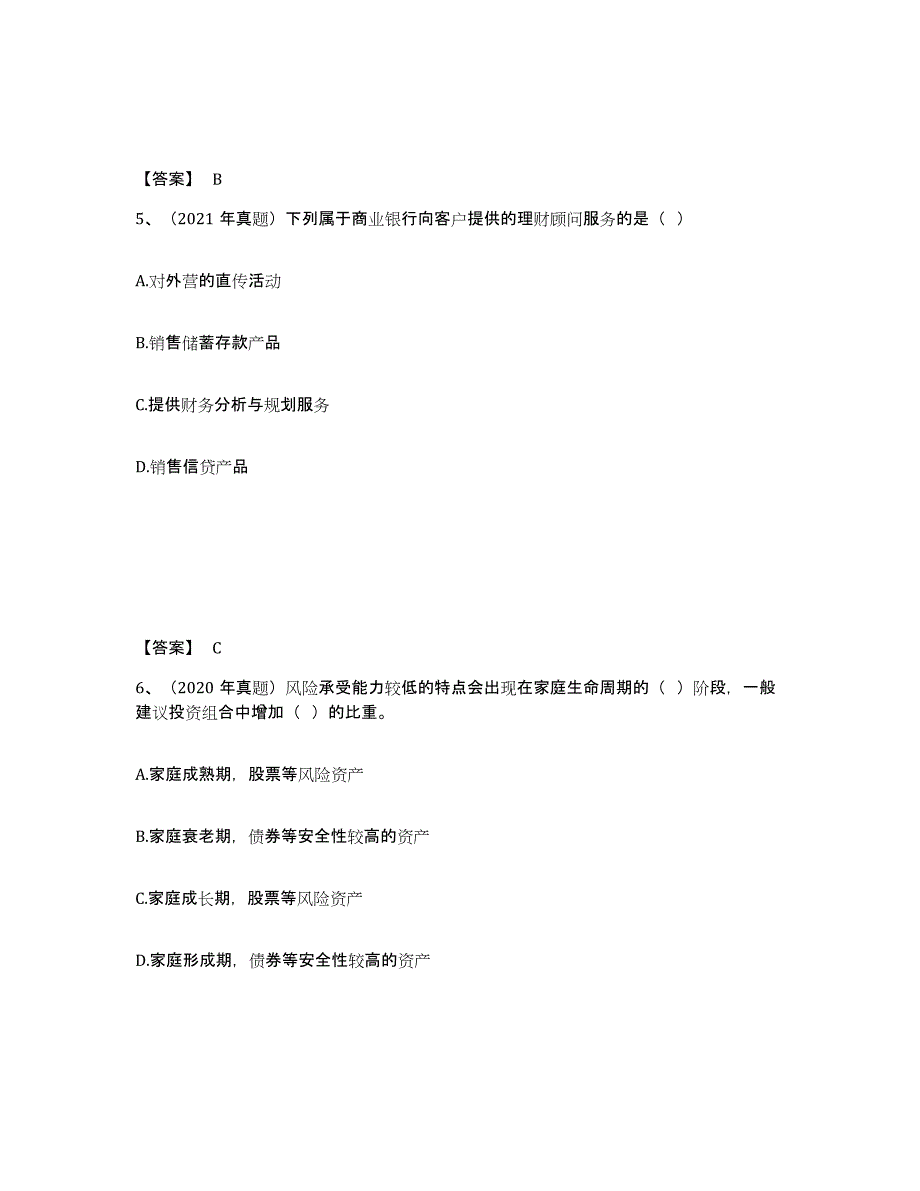 【答案】 B

5、（2021 年真题）下列属于商业银行向客户提供的理财顾问服务的是（ ）

A.对外营的直传活动

B.销售储蓄存款产品

C.提供财务分析与规划服务

D.销售信贷产品

【答案】 C

6、（2020 年真题）风险承受能力较低的特点会出现在家庭生命周期的（ ）阶段，一般建议投资组合中增加（ ）的比重。

A.家庭成熟期，股票等风险资产

B.家庭衰老期，债券等安全性较高的资产

C.家庭成长期，股票等风险资产

D.家庭形成期，债券等安全性较高的资产